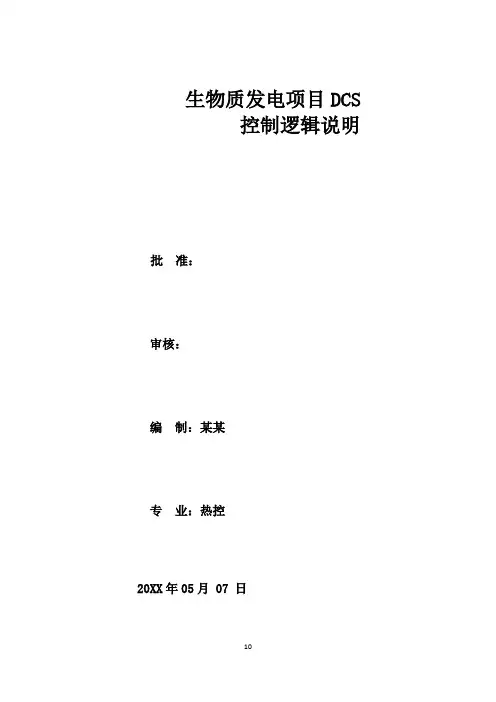 生物质发电项目DCS
控制逻辑说明

批 准：

审核：

编 制：某某

专 业：热控

20XX年05月07日

10